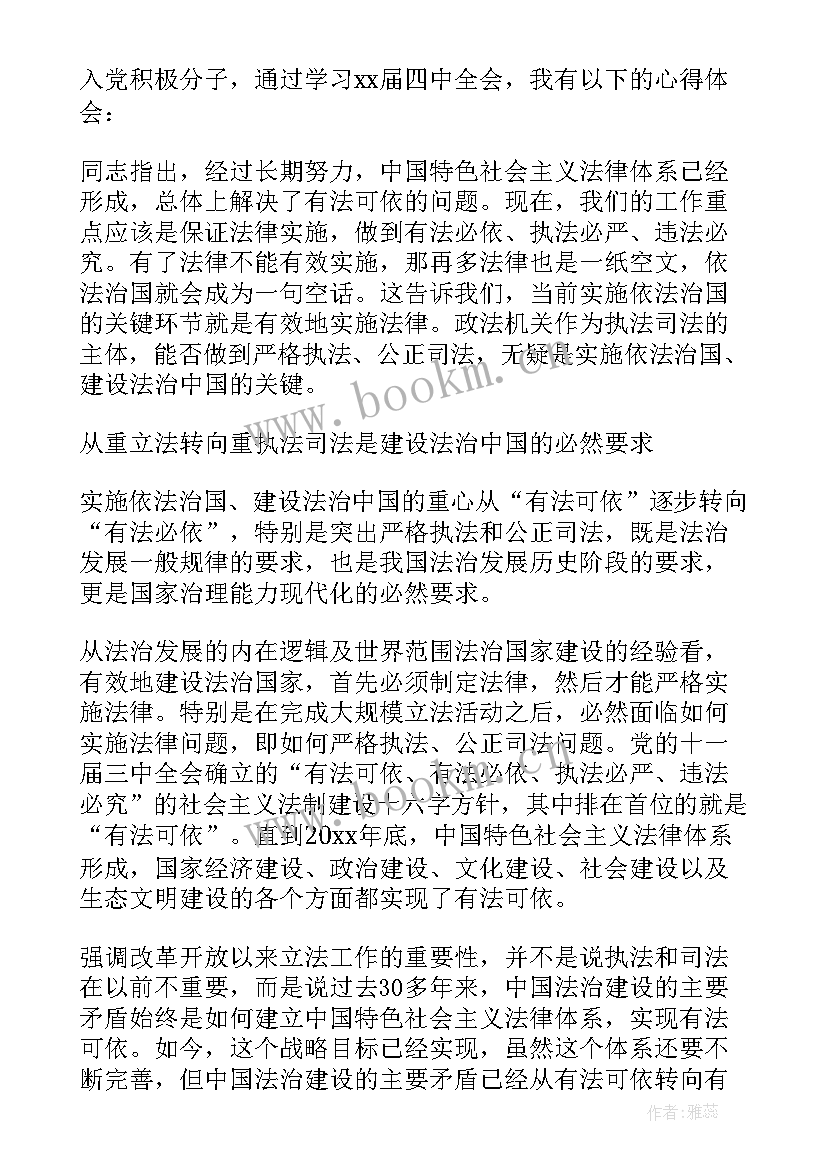 入党积极分子，通过学习xx届四中全会，我有以下的心得体会：

同志指出，经过长期努力，中国特色社会主义法律体系已经形成，总体上解决了有法可依的问题。现在，我们的工作重点应该是保证法律实施，做到有法必依、执法必严、违法必究。有了法律不能有效实施，那再多法律也是一纸空文，依法治国就会成为一句空话。这告诉我们，当前实施依法治国的关键环节就是有效地实施法律。政法机关作为执法司法的主体，能否做到严格执法、公正司法，无疑是实施依法治国、建设法治中国的关键。

从重立法转向重执法司法是建设法治中国的必然要求

实施依法治国、建设法治中国的重心从“有法可依”逐步转向“有法必依”，特别是突出严格执法和公正司法，既是法治发展一般规律的要求，也是我国法治发展历史阶段的要求，更是国家治理能力现代化的必然要求。

从法治发展的内在逻辑及世界范围法治国家建设的经验看，有效地建设法治国家，首先必须制定法律，然后才能严格实施法律。特别是在完成大规模立法活动之后，必然面临如何实施法律问题，即如何严格执法、公正司法问题。党的十一届三中全会确立的“有法可依、有法必依、执法必严、违法必究”的社会主义法制建设十六字方针，其中排在首位的就是“有法可依”。直到20xx年底，中国特色社会主义法律体系形成，国家经济建设、政治建设、文化建设、社会建设以及生态文明建设的各个方面都实现了有法可依。

强调改革开放以来立法工作的重要性，并不是说执法和司法在以前不重要，而是说过去30多年来，中国法治建设的主要矛盾始终是如何建立中国特色社会主义法律体系，实现有法可依。如今，这个战略目标已经实现，虽然这个体系还要不断完善，但中国法治建设的主要矛盾已经从有法可依转向有

www.bookm.cn

作者：雅蕊